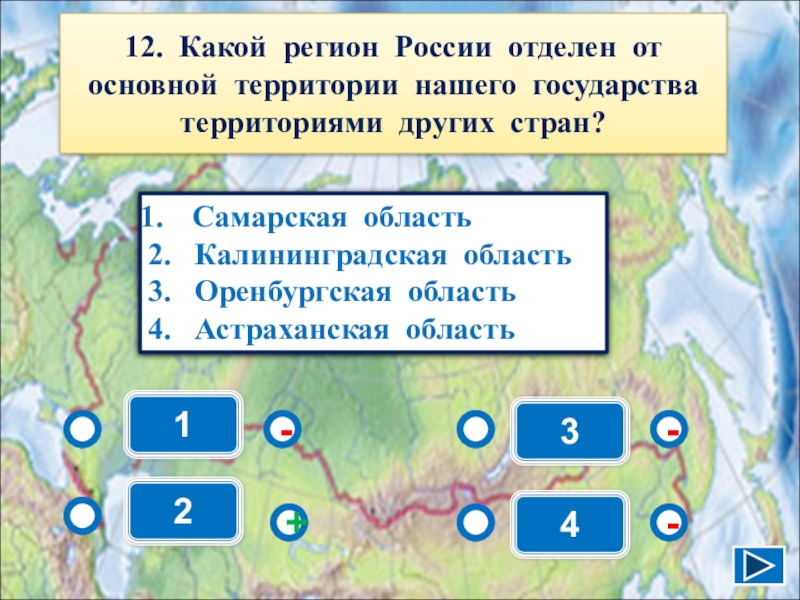 12. Какой регион России отделен от основной территории нашего государства территориями других стран?

1. Самарская область
2. Калининградская область
3. Оренбургская область
4. Астраханская область

1

-

3

-

2

+

4

-